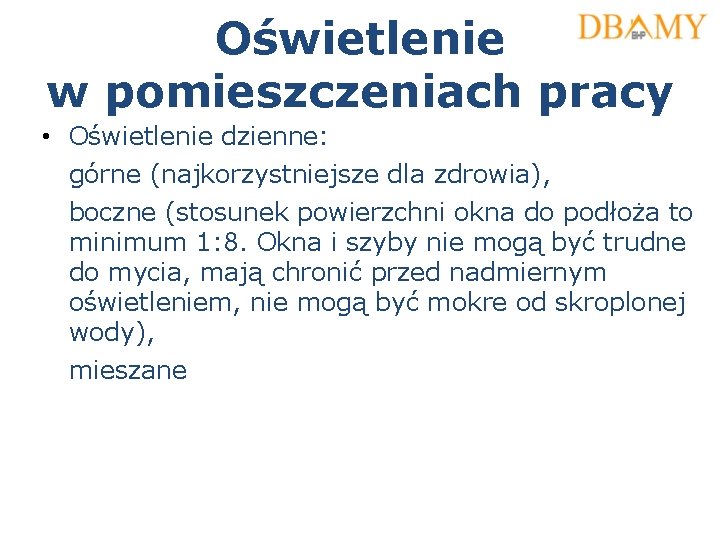 DBAMY
BHP

Oświetlenie
w pomieszczeniach pracy

• Oświetlenie dzienne:

górne (najkorzystniejsze dla zdrowia),

boczne (stosunek powierzchni okna do podłoża to minimum 1:8. Okna i szyby nie mogą być trudne do mycia, mają chronić przed nadmiernym oświetleniem, nie mogą być mokre od skroplonej wody),

mieszane